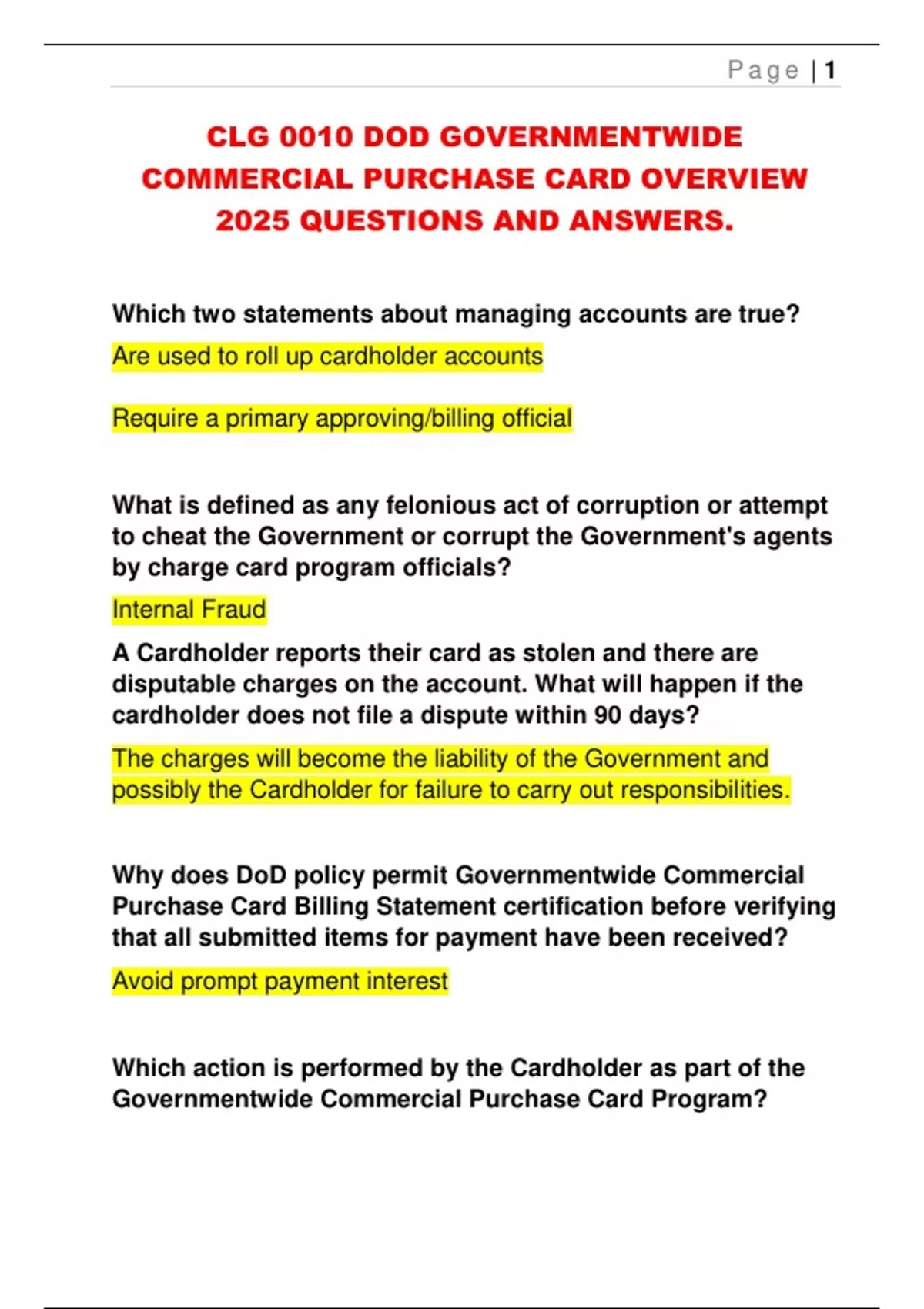 Page | 1

CLG 0010 DOD GOVERNMENTWIDE COMMERCIAL PURCHASE CARD OVERVIEW 2025 QUESTIONS AND ANSWERS.

Which two statements about managing accounts are true?

Are used to roll up cardholder accounts

Require a primary approving/billing official

What is defined as any felonious act of corruption or attempt to cheat the Government or corrupt the Government's agents by charge card program officials?

Internal Fraud

A Cardholder reports their card as stolen and there are disputable charges on the account. What will happen if the cardholder does not file a dispute within 90 days?

The charges will become the liability of the Government and possibly the Cardholder for failure to carry out responsibilities.

Why does DoD policy permit Governmentwide Commercial Purchase Card Billing Statement certification before verifying that all submitted items for payment have been received?

Avoid prompt payment interest

Which action is performed by the Cardholder as part of the Governmentwide Commercial Purchase Card Program?